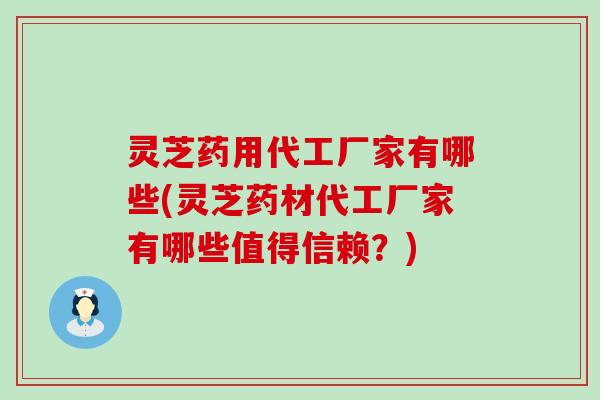 灵芝药用代工厂家有哪些(灵芝药材代工厂家有哪些值得信赖？)